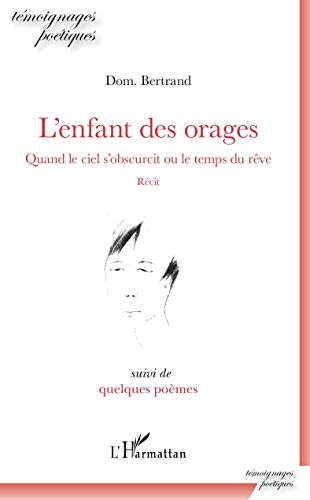 témoignages
poétiques

Dom. Bertrand

L'enfant des orages

Quand le ciel s'obscurcit ou le temps du rêve

Récit

suivi de
quelques poèmes

L'Harmattan

témoignages
poétiques